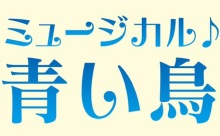 ミュージカル♪
青い鳥